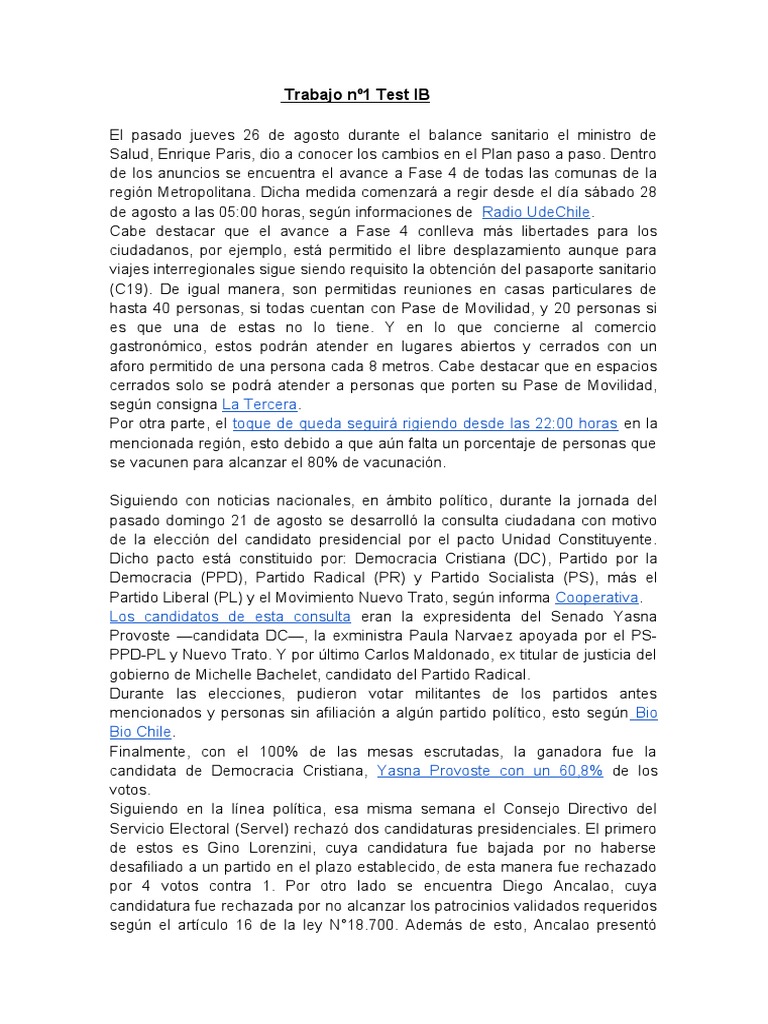 Trabajo nº1 Test IB

El pasado jueves 26 de agosto durante el balance sanitario el ministro de Salud, Enrique Paris, dio a conocer los cambios en el Plan paso a paso. Dentro de los anuncios se encuentra el avance a Fase 4 de todas las comunas de la región Metropolitana. Dicha medida comenzará a regir desde el día sábado 28 de agosto a las 05:00 horas, según informaciones de Radio UdeChile.
Cabe destacar que el avance a Fase 4 conlleva más libertades para los ciudadanos, por ejemplo, está permitido el libre desplazamiento aunque para viajes interregionales sigue siendo requisito la obtención del pasaporte sanitario (C19). De igual manera, son permitidas reuniones en casas particulares de hasta 40 personas, si todas cuentan con Pase de Movilidad, y 20 personas si es que una de estas no lo tiene. Y en lo que concierne al comercio gastronómico, estos podrán atender en lugares abiertos y cerrados con un aforo permitido de una persona cada 8 metros. Cabe destacar que en espacios cerrados solo se podrá atender a personas que porten su Pase de Movilidad, según consigna La Tercera.
Por otra parte, el toque de queda seguirá rigiendo desde las 22:00 horas en la mencionada región, esto debido a que aún falta un porcentaje de personas que se vacunen para alcanzar el 80% de vacunación.

Siguiendo con noticias nacionales, en ámbito político, durante la jornada del pasado domingo 21 de agosto se desarrolló la consulta ciudadana con motivo de la elección del candidato presidencial por el pacto Unidad Constituyente. Dicho pacto está constituido por: Democracia Cristiana (DC), Partido por la Democracia (PPD), Partido Radical (PR) y Partido Socialista (PS), más el Partido Liberal (PL) y el Movimiento Nuevo Trato, según informa Cooperativa.
Los candidatos de esta consulta eran la expresidenta del Senado Yasna Provoste —candidata DC—, la exministra Paula Narvaez apoyada por el PS-PPD-PL y Nuevo Trato. Y por último Carlos Maldonado, ex titular de justicia del gobierno de Michelle Bachelet, candidato del Partido Radical.
Durante las elecciones, pudieron votar militantes de los partidos antes mencionados y personas sin afiliación a algún partido político, esto según Bio Bio Chile.
Finalmente, con el 100% de las mesas escrutadas, la ganadora fue la candidata de Democracia Cristiana, Yasna Provoste con un 60,8% de los votos.
Siguiendo en la línea política, esa misma semana el Consejo Directivo del Servicio Electoral (Servel) rechazó dos candidaturas presidenciales. El primero de estos es Gino Lorenzini, cuya candidatura fue bajada por no haberse desafiliado a un partido en el plazo establecido, de esta manera fue rechazado por 4 votos contra 1. Por otro lado se encuentra Diego Ancalao, cuya candidatura fue rechazada por no alcanzar los patrocinios validados requeridos según el artículo 16 de la ley N°18.700. Además de esto, Ancalao presentó